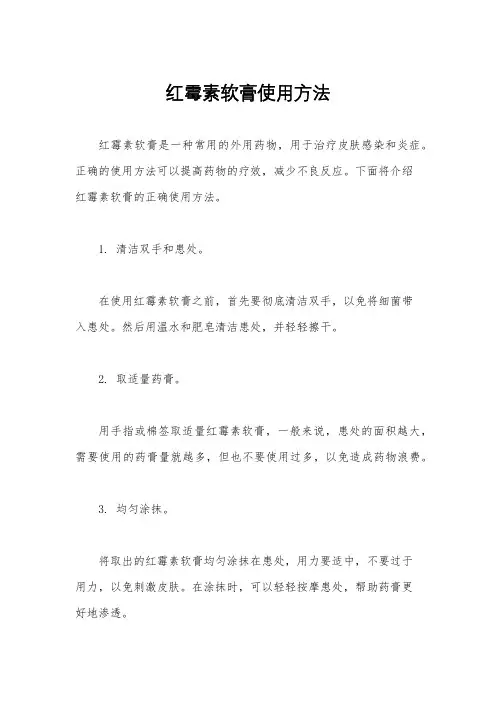 红霉素软膏使用方法

红霉素软膏是一种常用的外用药物，用于治疗皮肤感染和炎症。正确的使用方法可以提高药物的疗效，减少不良反应。下面将介绍红霉素软膏的正确使用方法。

1. 清洁双手和患处。

在使用红霉素软膏之前，首先要彻底清洁双手，以免将细菌带入患处。然后用温水和肥皂清洁患处，并轻轻擦干。

2. 取适量药膏。

用手指或棉签取适量红霉素软膏，一般来说，患处的面积越大，需要使用的药膏量就越多，但也不要使用过多，以免造成药物浪费。

3. 均匀涂抹。

将取出的红霉素软膏均匀涂抹在患处，用力要适中，不要过于用力，以免刺激皮肤。在涂抹时，可以轻轻按摩患处，帮助药膏更好地渗透。